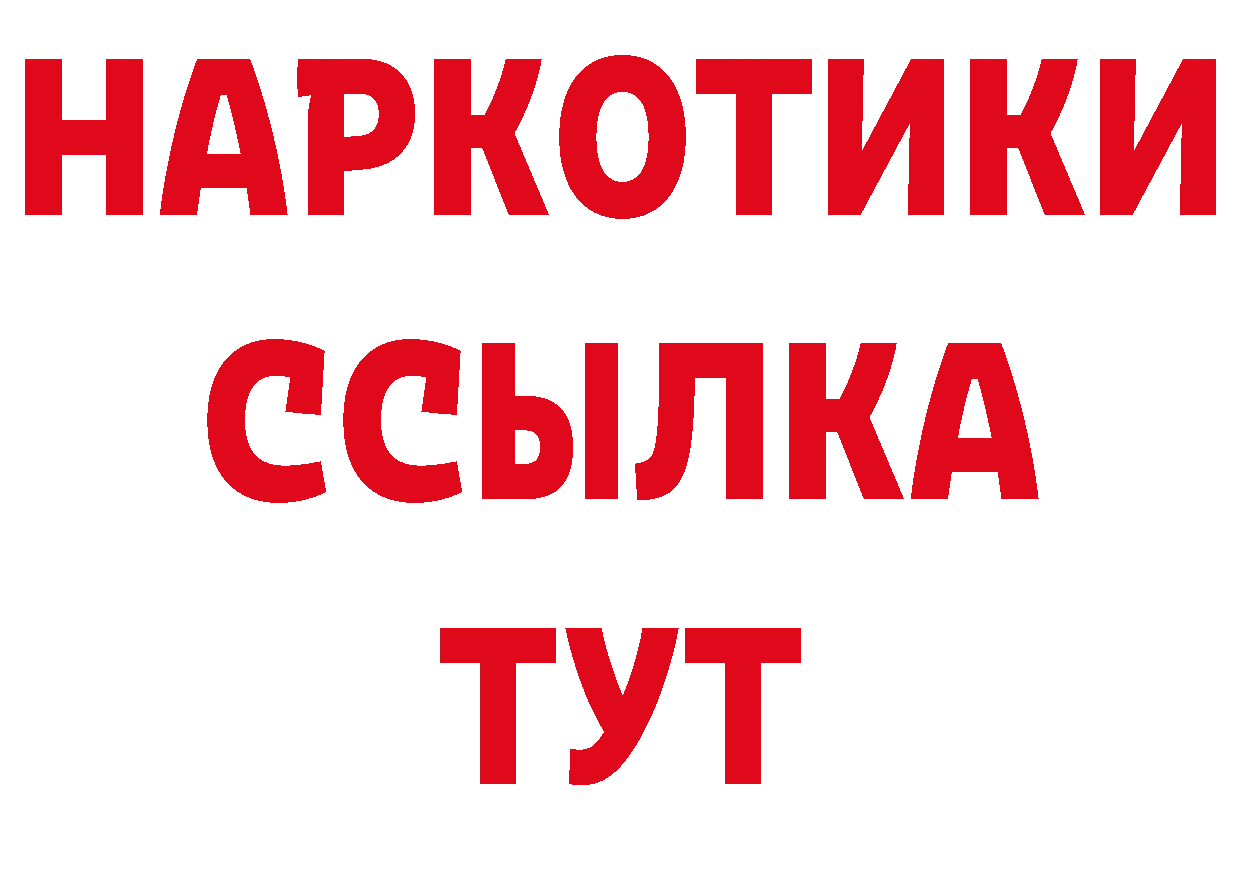 НАРКОТИКИ
ССЫЛКА
ТУТ